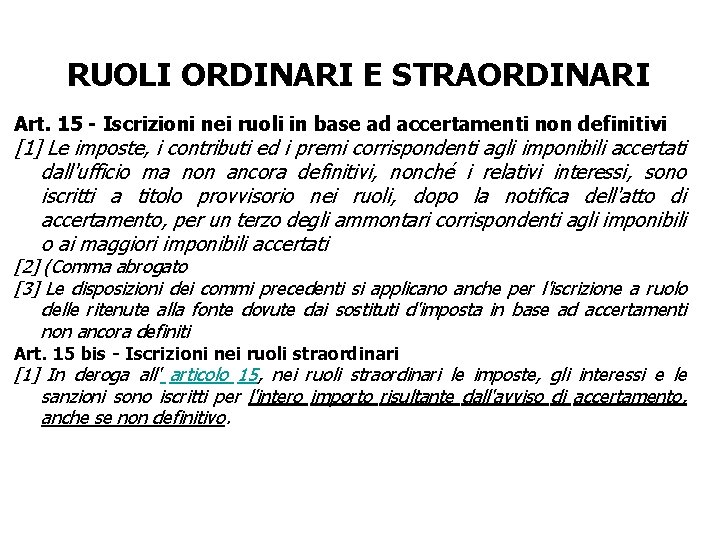 RUOLI ORDINARI E STRAORDINARI

Art. 15 - Iscrizioni nei ruoli in base ad accertamenti non definitivi

[1] Le imposte, i contributi ed i premi corrispondenti agli imponibili accertati dall'ufficio ma non ancora definitivi, nonché i relativi interessi, sono iscritti a titolo provvisorio nei ruoli, dopo la notifica dell'atto di accertamento, per un terzo degli ammontari corrispondenti agli imponibili o ai maggiori imponibili accertati

[2] (Comma abrogato

[3] Le disposizioni dei commi precedenti si applicano anche per l'iscrizione a ruolo delle ritenute alla fonte dovute dai sostituti d'imposta in base ad accertamenti non ancora definiti

Art. 15 bis - Iscrizioni nei ruoli straordinari

[1] In deroga all' articolo 15, nei ruoli straordinari le imposte, gli interessi e le sanzioni sono iscritti per l'intero importo risultante dall'avviso di accertamento, anche se non definitivo.